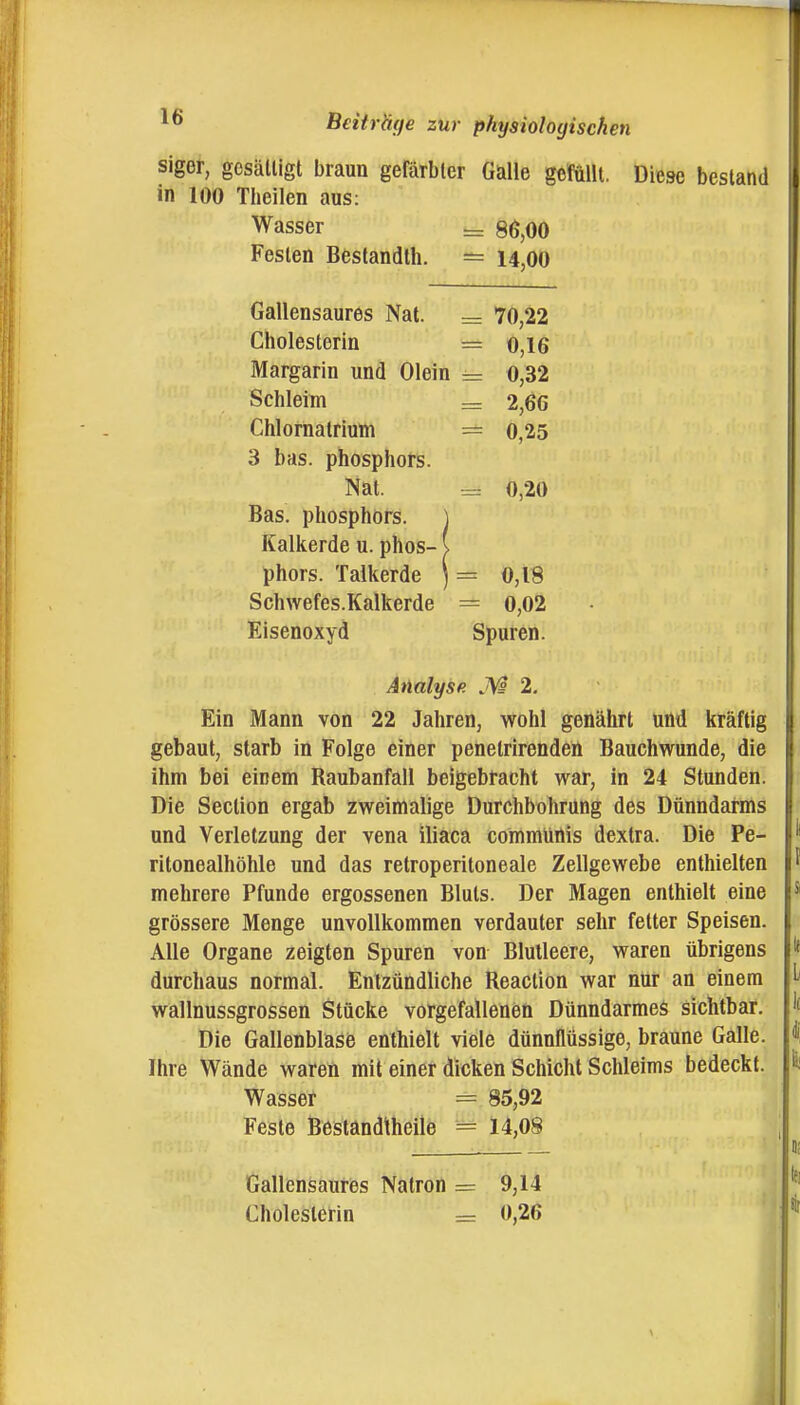 16 Beiträge zur physiologischen

siger, gesättigt braun gefärbter Galle gefüllt. Diese bestand in 100 Theilen aus:

Wasser = 86,00
Festen Bestandth. = 14,00

Gallensaures Nat. = 70,22
Cholesterin = 0,16
Margarin und Olein = 0,32
Schleim = 2,66
Chlornatrium = 0,25
3 bas. phosphors. Nat. = 0,20
Bas. phosphors. Kalkerde u. phosphors. Talkerde = 0,18
Schwefes.Kalkerde = 0,02
Eisenoxyd Spuren.

Analyse № 2.

Ein Mann von 22 Jahren, wohl genährt und kräftig gebaut, starb in Folge einer penetrirenden Bauchwunde, die ihm bei einem Raubanfall beigebracht war, in 24 Stunden. Die Section ergab zweimalige Durchbohrung des Dünndarms und Verletzung der vena iliaca communis dextra. Die Peritonealhöhle und das retroperitoneale Zellgewebe enthielten mehrere Pfunde ergossenen Bluts. Der Magen enthielt eine grössere Menge unvollkommen verdauter sehr fetter Speisen. Alle Organe zeigten Spuren von Blutleere, waren übrigens durchaus normal. Entzündliche Reaction war nur an einem wallnussgrossen Stücke vorgefallenen Dünndarmes sichtbar. Die Gallenblase enthielt viele dünnflüssige, braune Galle. Ihre Wände waren mit einer dicken Schicht Schleims bedeckt.

Wasser = 85,92
Feste Bestandtheile = 14,08

Gallensaures Natron = 9,14
Cholesterin = 0,26